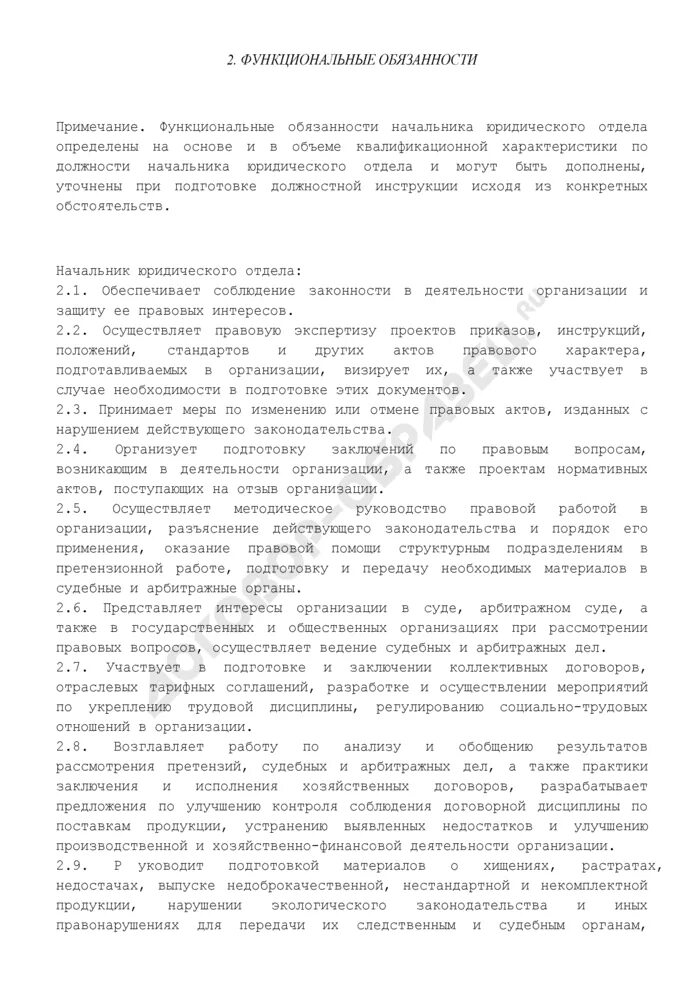 2. ФУНКЦИОНАЛЬНЫЕ ОБЯЗАННОСТИ

Примечание. Функциональные обязанности начальника юридического отдела определены на основе и в объеме квалификационной характеристики по должности начальника юридического отдела и могут быть дополнены, уточнены при подготовке должностной инструкции исходя из конкретных обстоятельств.

Начальник юридического отдела:
2.1. Обеспечивает соблюдение законности в деятельности организации и защиту ее правовых интересов.
2.2. Осуществляет правовую экспертизу проектов приказов, инструкций, положений, стандартов и других актов правового характера, подготавливаемых в организации, визирует их, а также участвует в случае необходимости в подготовке этих документов.
2.3. Принимает меры по изменению или отмене правовых актов, изданных с нарушением действующего законодательства.
2.4. Организует подготовку заключений по правовым вопросам, возникающим в деятельности организации, а также проектам нормативных актов, поступающих на отзыв организации.
2.5. Осуществляет методическое руководство правовой работой в организации, разъяснение действующего законодательства и порядок его применения, оказание правовой помощи структурным подразделениям в претензионной работе, подготовку и передачу необходимых материалов в судебные и арбитражные органы.
2.6. Представляет интересы организации в суде, арбитражном суде, а также в государственных и общественных организациях при рассмотрении правовых вопросов, осуществляет ведение судебных и арбитражных дел.
2.7. Участвует в подготовке и заключении коллективных договоров, отраслевых тарифных соглашений, разработке и осуществлении мероприятий по укреплению трудовой дисциплины, регулированию социально-трудовых отношений в организации.
2.8. Возглавляет работу по анализу и обобщению результатов рассмотрения претензий, судебных и арбитражных дел, а также практики заключения и исполнения хозяйственных договоров, разрабатывает предложения по улучшению контроля соблюдения договорной дисциплины по поставкам продукции, устранению выявленных недостатков и улучшению производственной и хозяйственно-финансовой деятельности организации.
2.9. Р уководит подготовкой материалов о хищениях, растратах, недостачах, выпуске недоброкачественной, нестандартной и некомплектной продукции, нарушении экологического законодательства и иных правонарушениях для передачи их следственным и судебным органам,